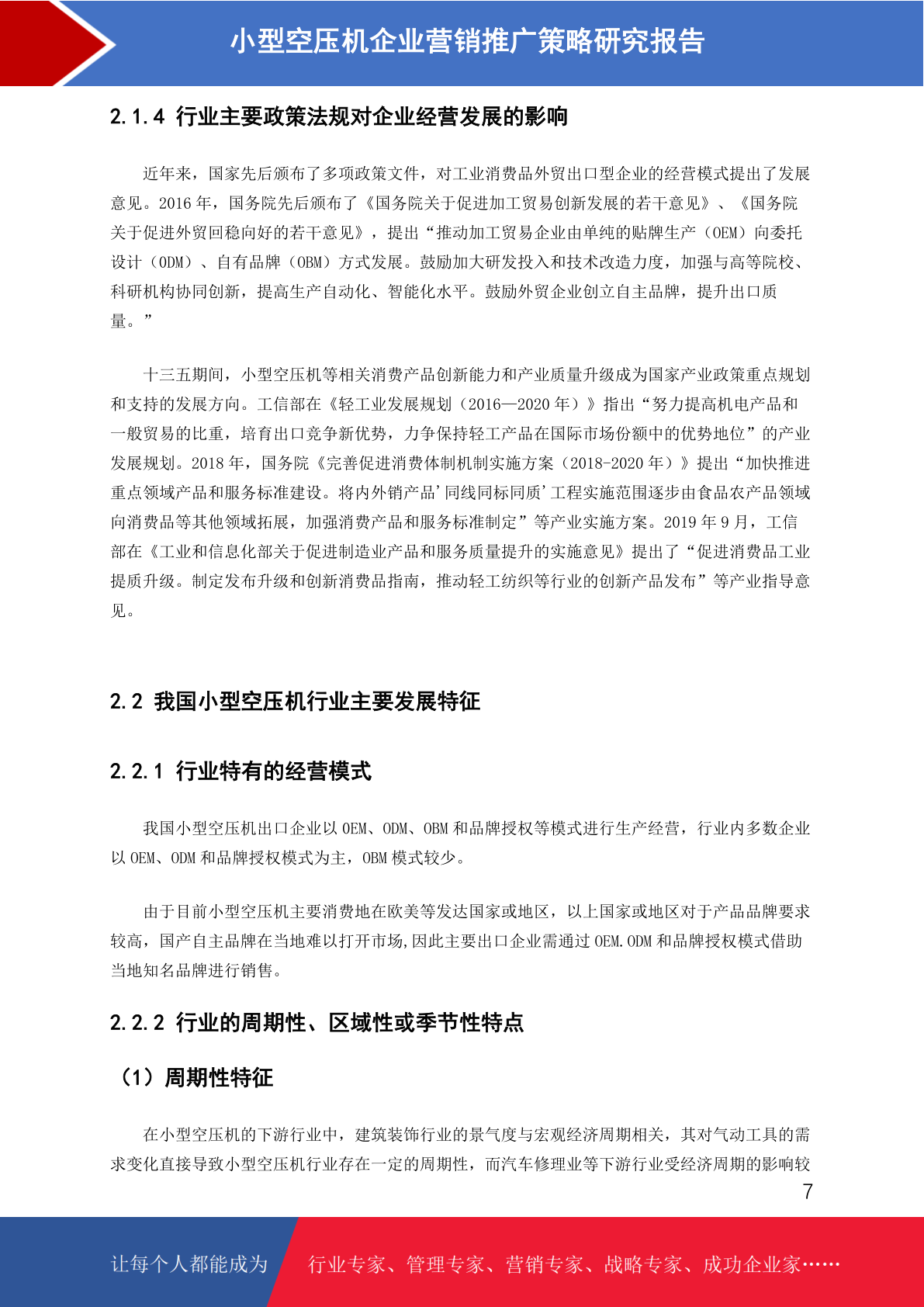 小型空压机企业营销推广策略研究报告

2.1.4 行业主要政策法规对企业经营发展的影响

近年来，国家先后颁布了多项政策文件，对工业消费品外贸出口型企业的经营模式提出了发展意见。2016 年，国务院先后颁布了《国务院关于促进加工贸易创新发展的若干意见》、《国务院关于促进外贸回稳向好的若干意见》，提出“推动加工贸易企业由单纯的贴牌生产（OEM）向委托设计（ODM）、自有品牌（OBM）方式发展。鼓励加大研发投入和技术改造力度，加强与高等院校、科研机构协同创新，提高生产自动化、智能化水平。鼓励外贸企业创立自主品牌，提升出口质量。”

十三五期间，小型空压机等相关消费产品创新能力和产业质量升级成为国家产业政策重点规划和支持的发展方向。工信部在《轻工业发展规划（2016—2020 年）》指出“努力提高机电产品和一般贸易的比重，培育出口竞争新优势，力争保持轻工产品在国际市场份额中的优势地位”的产业发展规划。2018 年，国务院《完善促进消费体制机制实施方案（2018-2020 年）》提出“加快推进重点领域产品和服务标准建设。将内外销产品'同线同标同质'工程实施范围逐步由食品农产品领域向消费品等其他领域拓展，加强消费产品和服务标准制定”等产业实施方案。2019 年 9 月，工信部在《工业和信息化部关于促进制造业产品和服务质量提升的实施意见》提出了“促进消费品工业提质升级。制定发布升级和创新消费品指南，推动轻工纺织等行业的创新产品发布”等产业指导意见。

2.2 我国小型空压机行业主要发展特征

2.2.1 行业特有的经营模式

我国小型空压机出口企业以 OEM、ODM、OBM 和品牌授权等模式进行生产经营，行业内多数企业以 OEM、ODM 和品牌授权模式为主，OBM 模式较少。

由于目前小型空压机主要消费地在欧美等发达国家或地区，以上国家或地区对于产品品牌要求较高，国产自主品牌在当地难以打开市场,因此主要出口企业需通过 OEM.ODM 和品牌授权模式借助当地知名品牌进行销售。

2.2.2 行业的周期性、区域性或季节性特点

（1）周期性特征

在小型空压机的下游行业中，建筑装饰行业的景气度与宏观经济周期相关，其对气动工具的需求变化直接导致小型空压机行业存在一定的周期性，而汽车修理业等下游行业受经济周期的影响较

7

让每个人都能成为 行业专家、管理专家、营销专家、战略专家、成功企业家……